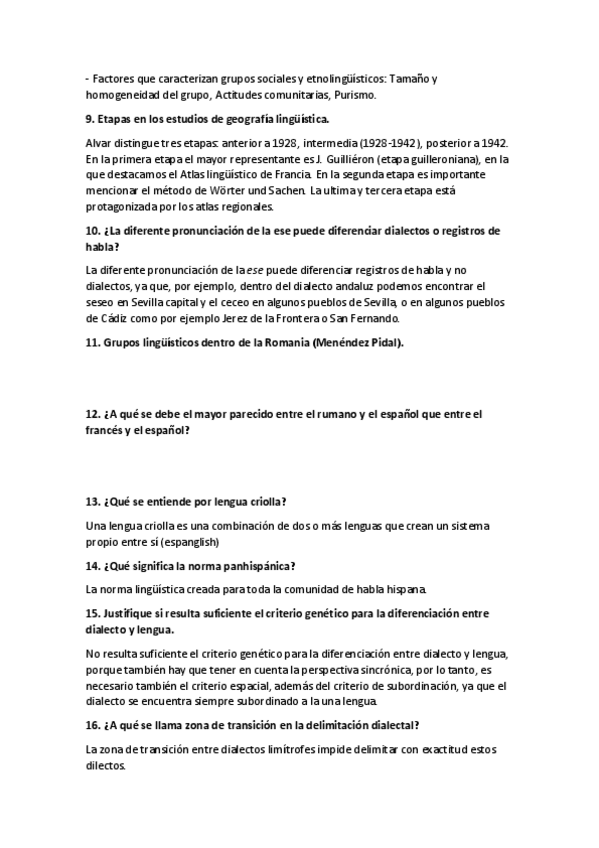 - Factores que caracterizan grupos sociales y etnolingüísticos: Tamaño y homogeneidad del grupo, Actitudes comunitarias, Purismo.

9. Etapas en los estudios de geografía lingüística.

Alvar distingue tres etapas: anterior a 1928, intermedia (1928-1942), posterior a 1942. En la primera etapa el mayor representante es J. Guilliéron (etapa guilleroniana), en la que destacamos el Atlas lingüístico de Francia. En la segunda etapa es importante mencionar el método de Wörter und Sachen. La ultima y tercera etapa está protagonizada por los atlas regionales.

10. ¿La diferente pronunciación de la ese puede diferenciar dialectos o registros de habla?

La diferente pronunciación de la ese puede diferenciar registros de habla y no dialectos, ya que, por ejemplo, dentro del dialecto andaluz podemos encontrar el seseo en Sevilla capital y el ceceo en algunos pueblos de Sevilla, o en algunos pueblos de Cádiz como por ejemplo Jerez de la Frontera o San Fernando.

11. Grupos lingüísticos dentro de la Romania (Menéndez Pidal).

12. ¿A qué se debe el mayor parecido entre el rumano y el español que entre el francés y el español?

13. ¿Qué se entiende por lengua criolla?

Una lengua criolla es una combinación de dos o más lenguas que crean un sistema propio entre sí (espanglish)

14. ¿Qué significa la norma panhispánica?

La norma lingüística creada para toda la comunidad de habla hispana.

15. Justifique si resulta suficiente el criterio genético para la diferenciación entre dialecto y lengua.

No resulta suficiente el criterio genético para la diferenciación entre dialecto y lengua, porque también hay que tener en cuenta la perspectiva sincrónica, por lo tanto, es necesario también el criterio espacial, además del criterio de subordinación, ya que el dialecto se encuentra siempre subordinado a la una lengua.

16. ¿A qué se llama zona de transición en la delimitación dialectal?

La zona de transición entre dialectos limítrofes impide delimitar con exactitud estos dilectos.